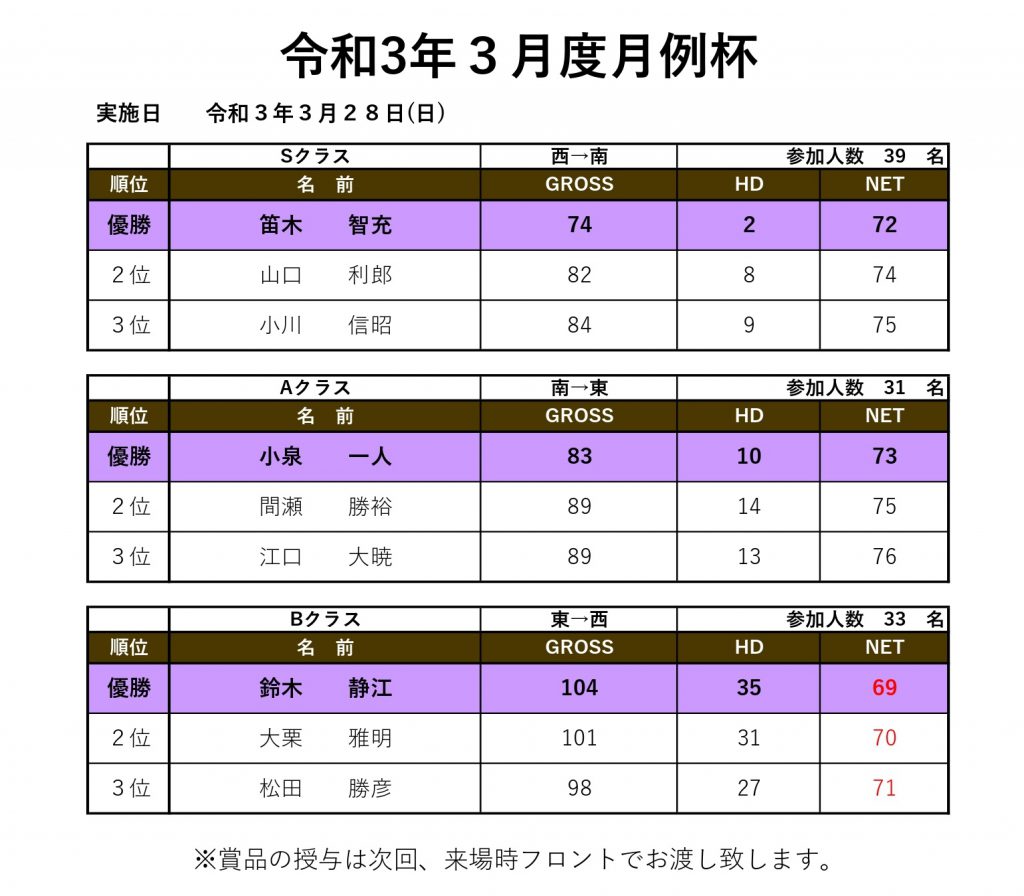 令和3年３月度月例杯

実施日　令和３年３月２８日(日)

| | Sクラス | 西→南 | 参加人数　39　名 | |
|---|---|---|---|---|
| 順位 | 名　前 | GROSS | HD | NET |
| 優勝 | 笛木　智充 | 74 | 2 | 72 |
| ２位 | 山口　利郎 | 82 | 8 | 74 |
| ３位 | 小川　信昭 | 84 | 9 | 75 |

| | Aクラス | 南→東 | 参加人数　31　名 | |
|---|---|---|---|---|
| 順位 | 名　前 | GROSS | HD | NET |
| 優勝 | 小泉　一人 | 83 | 10 | 73 |
| ２位 | 間瀬　勝裕 | 89 | 14 | 75 |
| ３位 | 江口　大暁 | 89 | 13 | 76 |

| | Bクラス | 東→西 | 参加人数　33　名 | |
|---|---|---|---|---|
| 順位 | 名　前 | GROSS | HD | NET |
| 優勝 | 鈴木　静江 | 104 | 35 | 69 |
| ２位 | 大栗　雅明 | 101 | 31 | 70 |
| ３位 | 松田　勝彦 | 98 | 27 | 71 |

※賞品の授与は次回、来場時フロントでお渡し致します。